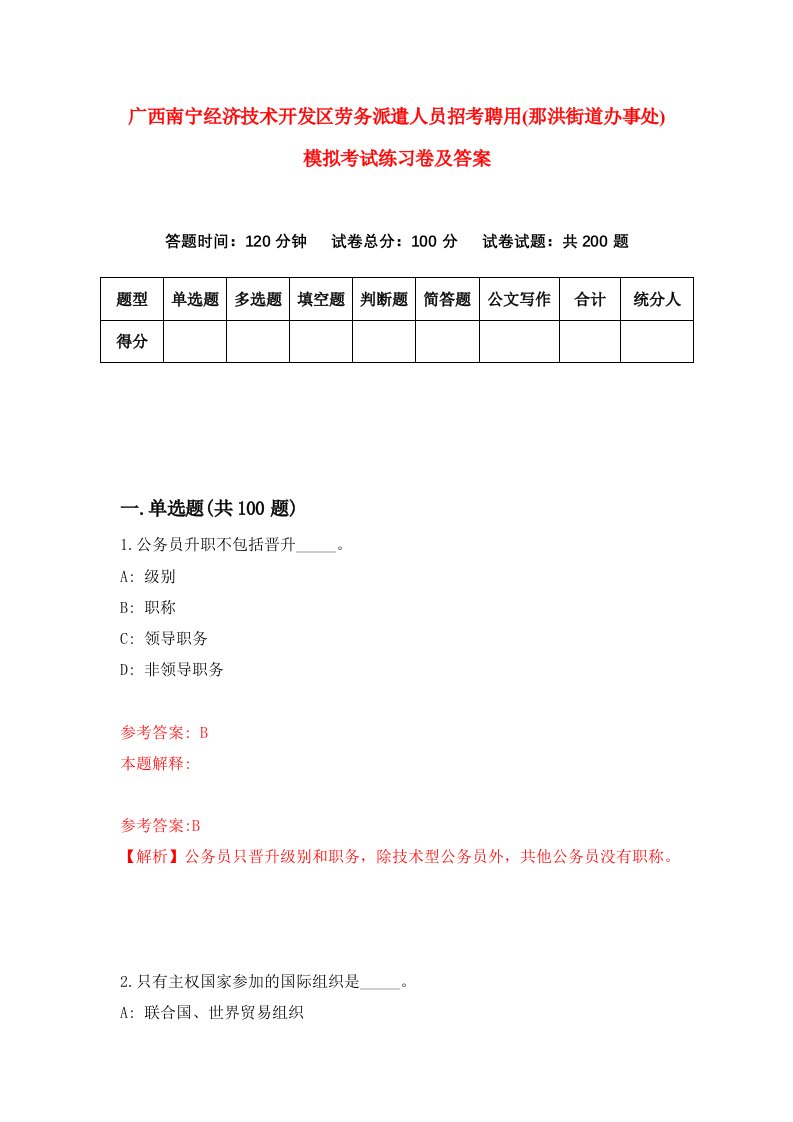 广西南宁经济技术开发区劳务派遣人员招考聘用(那洪街道办事处)模拟考试练习卷及答案

答题时间：120 分钟　试卷总分：100 分　试卷试题：共 200 题

| 题型 | 单选题 | 多选题 | 填空题 | 判断题 | 简答题 | 公文写作 | 合计 | 统分人 |
|---|---|---|---|---|---|---|---|---|
| 得分 | | | | | | | | |

一.单选题(共 100 题)

1.公务员升职不包括晋升_____。

A: 级别

B: 职称

C: 领导职务

D: 非领导职务

参考答案: B

本题解释:

参考答案:B

【解析】公务员只晋升级别和职务，除技术型公务员外，共他公务员没有职称。

2.只有主权国家参加的国际组织是_____。

A: 联合国、世界贸易组织